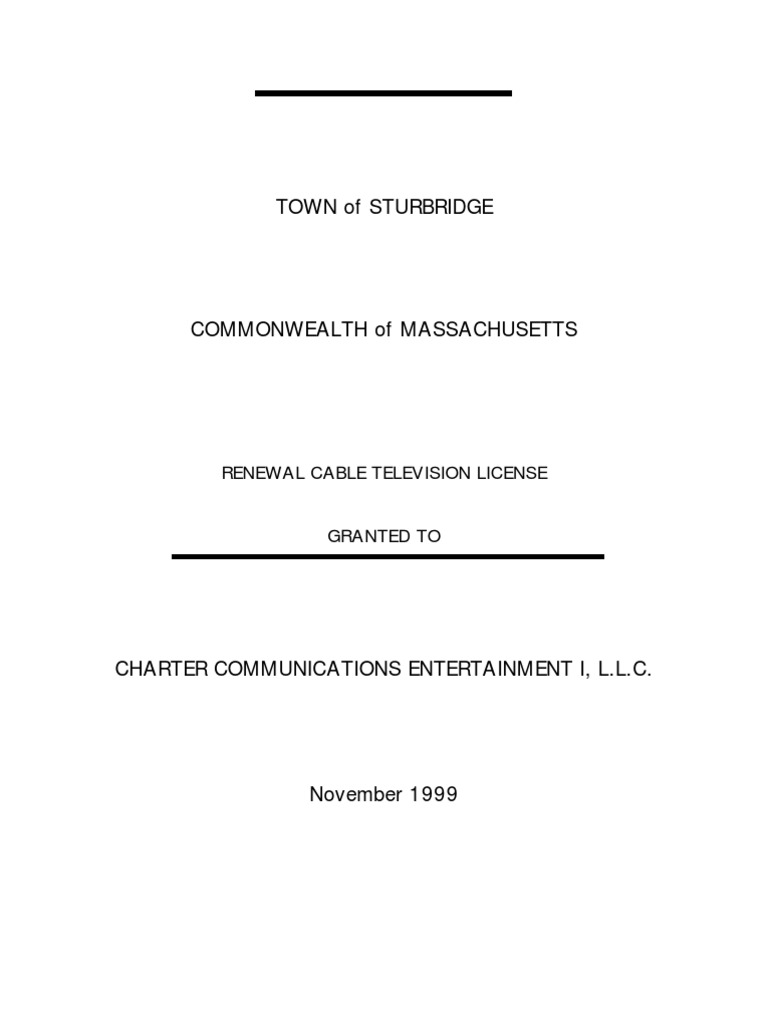 TOWN of STURBRIDGE

COMMONWEALTH of MASSACHUSETTS

RENEWAL CABLE TELEVISION LICENSE

GRANTED TO

CHARTER COMMUNICATIONS ENTERTAINMENT I, L.L.C.

November 1999